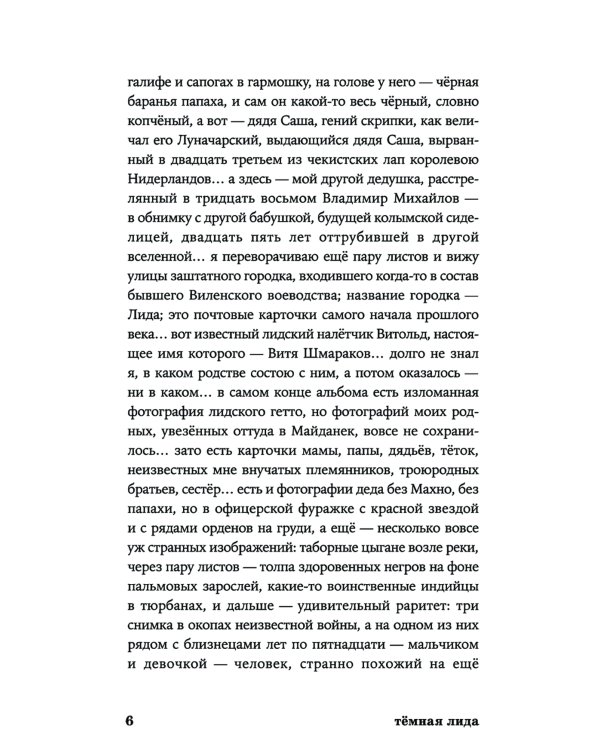 галифе и сапогах в гармошку, на голове у него — чёрная баранья папаха, и сам он какой-то весь чёрный, словно копчёный, а вот — дядя Саша, гений скрипки, как величал его Луначарский, выдающийся дядя Саша, вырванный в двадцать третьем из чекистских лап королевою Нидерландов… а здесь — мой другой дедушка, расстрелянный в тридцать восьмом Владимир Михайлов — в обнимку с другой бабушкой, будущей колымской сиделицей, двадцать пять лет оттрубившей в другой вселенной… я переворачиваю ещё пару листов и вижу улицы заштатного городка, входившего когда-то в состав бывшего Виленского воеводства; название городка — Лида; это почтовые карточки самого начала прошлого века… вот известный лидский налётчик Витольд, настоящее имя которого — Витя Шмараков… долго не знал я, в каком родстве состою с ним, а потом оказалось — ни в каком… в самом конце альбома есть изломанная фотография лидского гетто, но фотографий моих родных, увезённых оттуда в Майданек, вовсе не сохранилось… зато есть карточки мамы, папы, дядьёв, тёток, неизвестных мне внучатых племянников, троюродных братьев, сестёр… есть и фотографии деда без Махно, без папахи, но в офицерской фуражке с красной звездой и с рядами орденов на груди, а ещё — несколько вовсе уж странных изображений: таборные цыгане возле реки, через пару листов — толпа здоровенных негров на фоне пальмовых зарослей, какие-то воинственные индийцы в тюрбанах, и дальше — удивительный раритет: три снимка в окопах неизвестной войны, а на одном из них рядом с близнецами лет по пятнадцати — мальчиком и девочкой — человек, странно похожий на ещё

6 тёмная лида